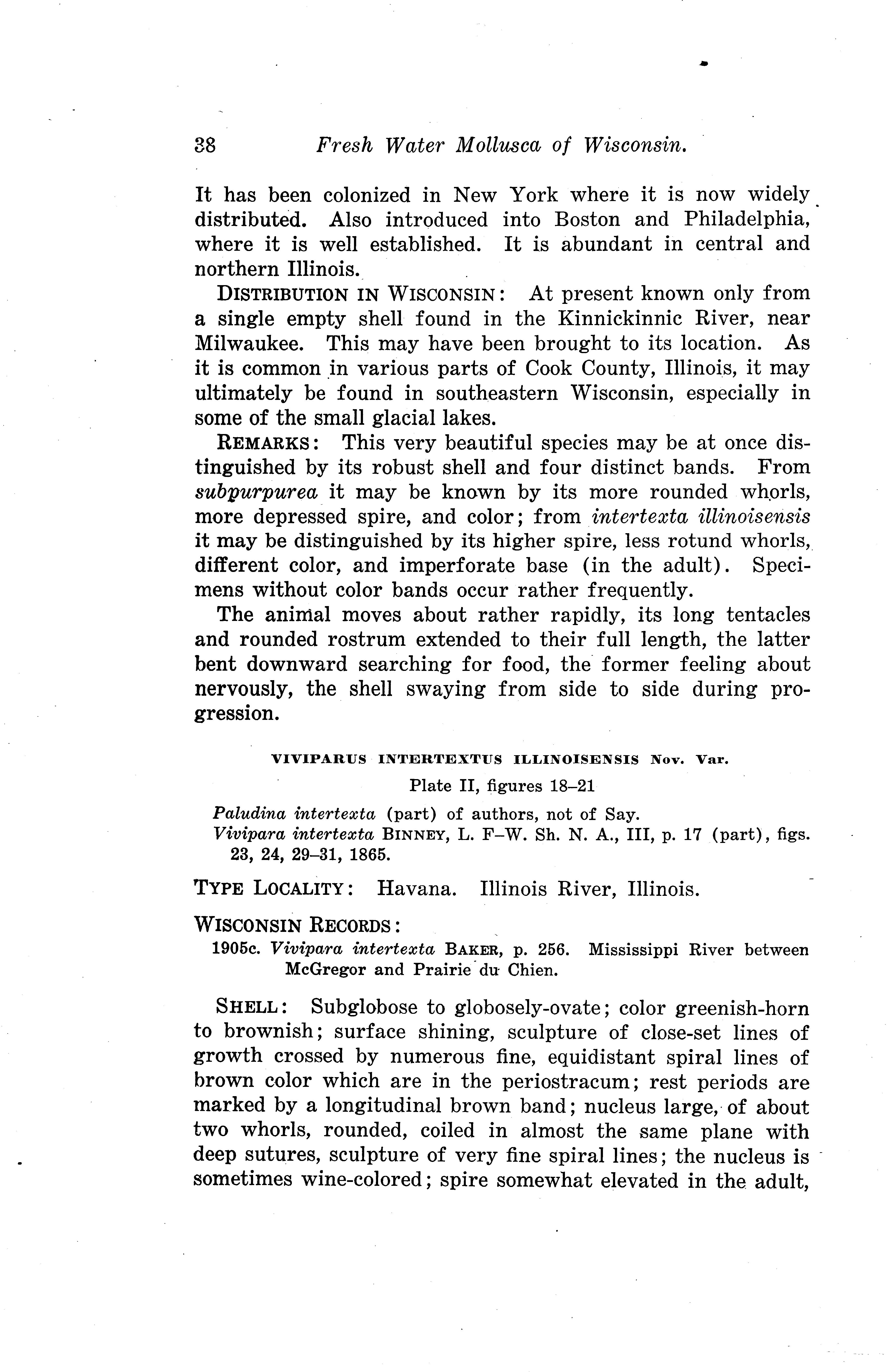 38 Fresh Water Mollusca of Wisconsin.

It has been colonized in New York where it is now widely distributed. Also introduced into Boston and Philadelphia, where it is well established. It is abundant in central and northern Illinois.

DISTRIBUTION IN WISCONSIN: At present known only from a single empty shell found in the Kinnickinnic River, near Milwaukee. This may have been brought to its location. As it is common in various parts of Cook County, Illinois, it may ultimately be found in southeastern Wisconsin, especially in some of the small glacial lakes.

REMARKS: This very beautiful species may be at once distinguished by its robust shell and four distinct bands. From subpurpurea it may be known by its more rounded whorls, more depressed spire, and color; from intertexta illinoisensis it may be distinguished by its higher spire, less rotund whorls, different color, and imperforate base (in the adult). Specimens without color bands occur rather frequently.

The animal moves about rather rapidly, its long tentacles and rounded rostrum extended to their full length, the latter bent downward searching for food, the former feeling about nervously, the shell swaying from side to side during progression.

VIVIPARUS INTERTEXTUS ILLINOISENSIS Nov. Var.

Plate II, figures 18–21

Paludina intertexta (part) of authors, not of Say.
Vivipara intertexta BINNEY, L. F–W. Sh. N. A., III, p. 17 (part), figs. 23, 24, 29–31, 1865.

TYPE LOCALITY: Havana. Illinois River, Illinois.

WISCONSIN RECORDS:
1905c. Vivipara intertexta BAKER, p. 256. Mississippi River between McGregor and Prairie du Chien.

SHELL: Subglobose to globosely-ovate; color greenish-horn to brownish; surface shining, sculpture of close-set lines of growth crossed by numerous fine, equidistant spiral lines of brown color which are in the periostracum; rest periods are marked by a longitudinal brown band; nucleus large, of about two whorls, rounded, coiled in almost the same plane with deep sutures, sculpture of very fine spiral lines; the nucleus is sometimes wine-colored; spire somewhat elevated in the adult,